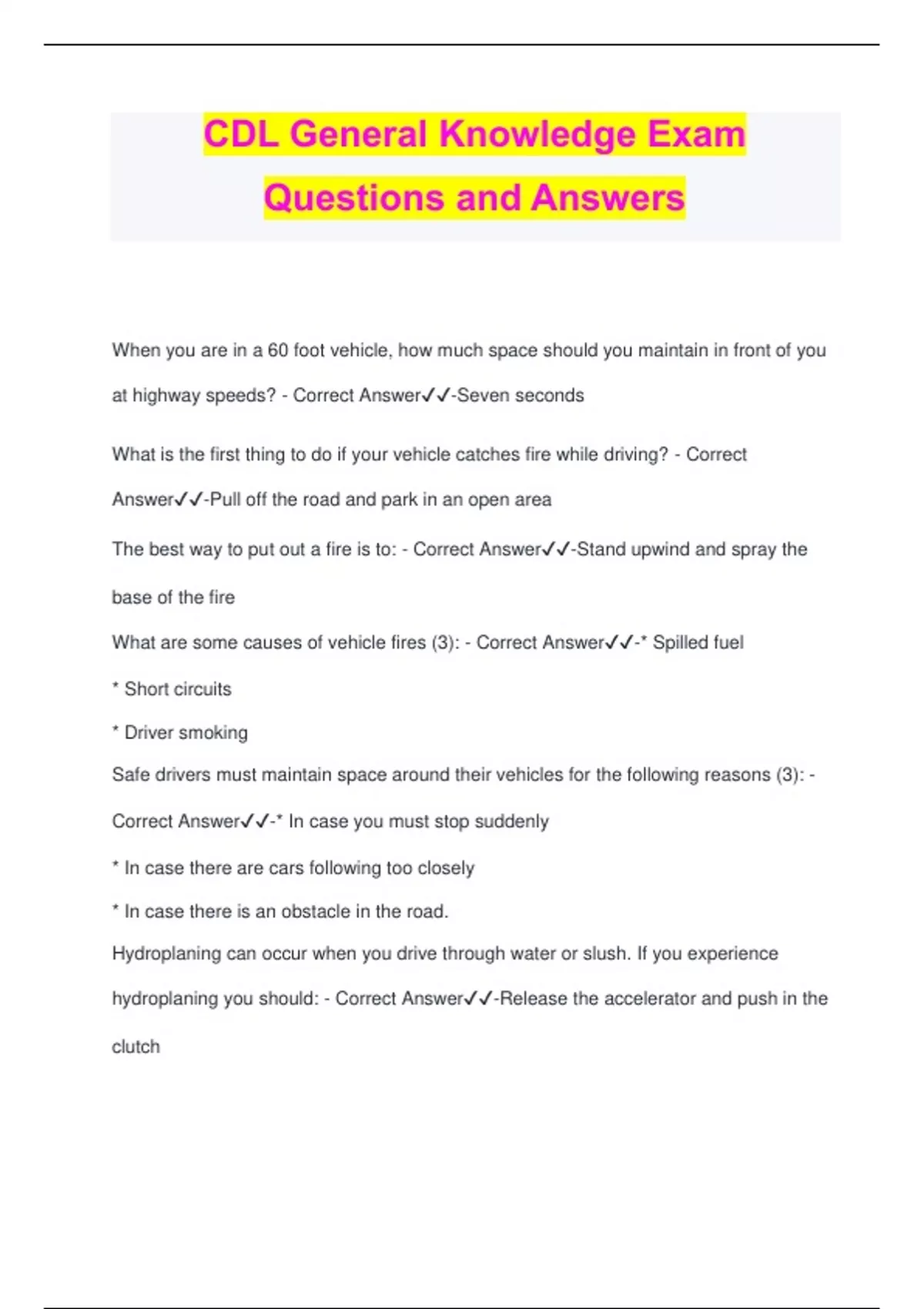 CDL General Knowledge Exam Questions and Answers

When you are in a 60 foot vehicle, how much space should you maintain in front of you at highway speeds? - Correct Answer✓✓-Seven seconds

What is the first thing to do if your vehicle catches fire while driving? - Correct Answer✓✓-Pull off the road and park in an open area

The best way to put out a fire is to: - Correct Answer✓✓-Stand upwind and spray the base of the fire

What are some causes of vehicle fires (3): - Correct Answer✓✓-* Spilled fuel

* Short circuits

* Driver smoking

Safe drivers must maintain space around their vehicles for the following reasons (3): - Correct Answer✓✓-* In case you must stop suddenly

* In case there are cars following too closely

* In case there is an obstacle in the road.

Hydroplaning can occur when you drive through water or slush. If you experience hydroplaning you should: - Correct Answer✓✓-Release the accelerator and push in the clutch